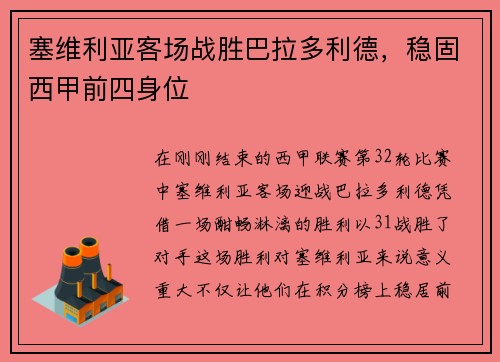 塞维利亚客场战胜巴拉多利德，稳固西甲前四身位

在刚刚结束的西甲联赛第32轮比赛中塞维利亚客场迎战巴拉多利德凭借一场酣畅淋漓的胜利以31战胜了对手这场胜利对塞维利亚来说意义重大不仅让他们在积分榜上稳居前